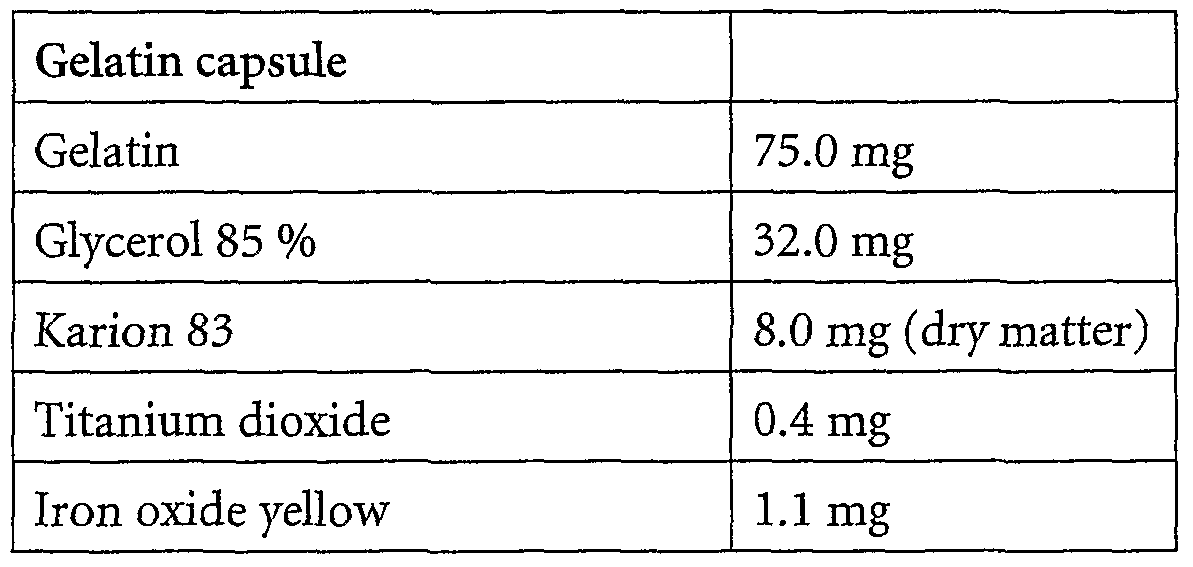 | Gelatin capsule | |
|---|---|
| Gelatin | 75.0 mg |
| Glycerol 85 % | 32.0 mg |
| Karion 83 | 8.0 mg (dry matter) |
| Titanium dioxide | 0.4 mg |
| Iron oxide yellow | 1.1 mg |